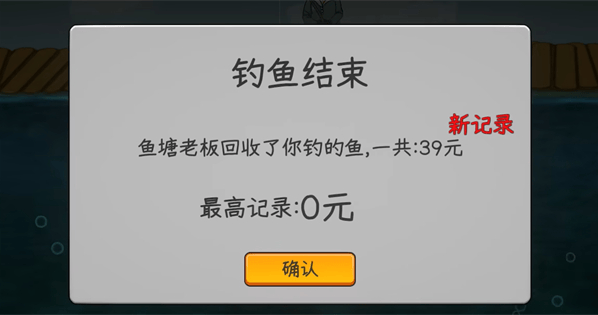 钓鱼结束

新记录

鱼塘老板回收了你钓的鱼,一共:39元

最高记录:0元

确认